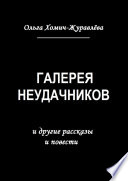 Ольга Хомич-Журавлёва

ГАЛЕРЕЯ НЕУДАЧНИКОВ

и другие рассказы и повести